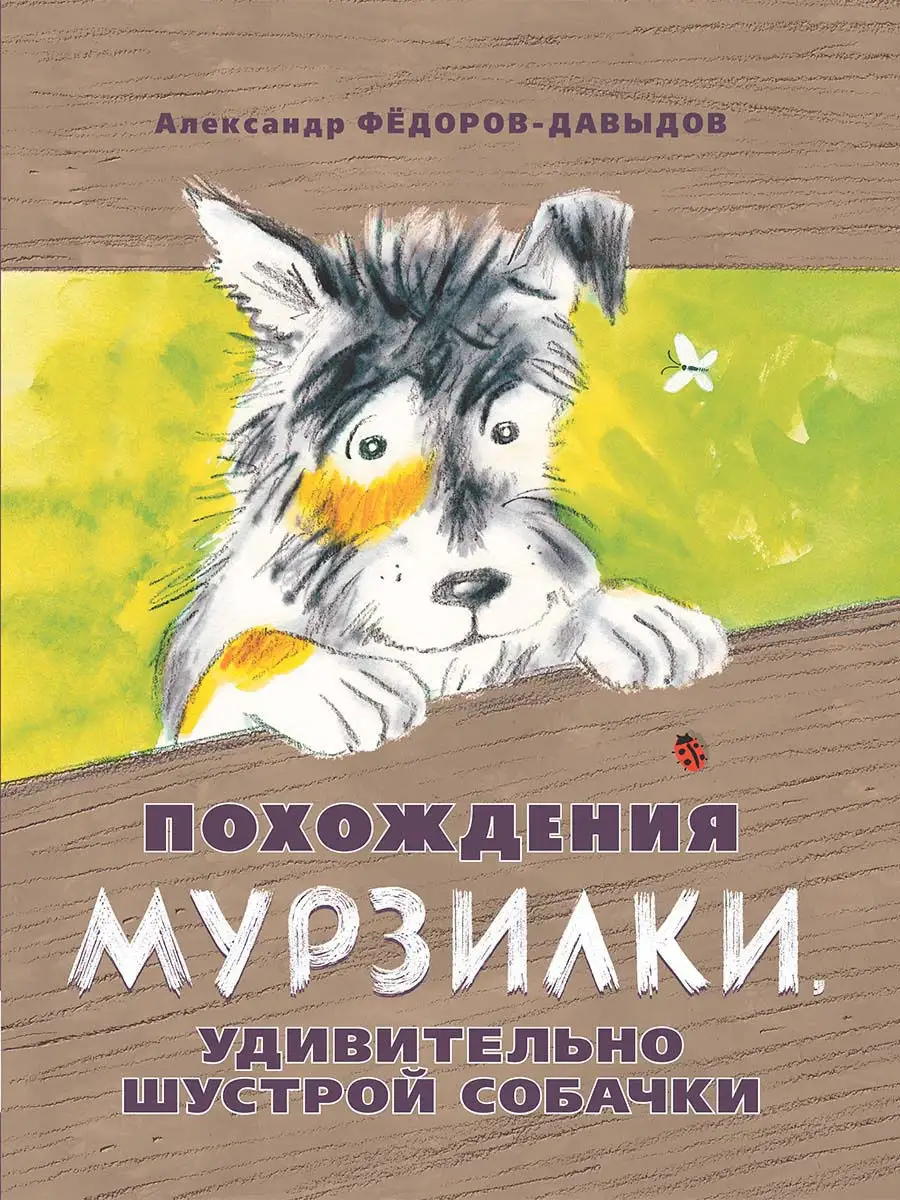 Александр ФЁДОРОВ-ДАВЫДОВ

ПОХОЖДЕНИЯ
МУРЗИЛКИ,
УДИВИТЕЛЬНО
ШУСТРОЙ СОБАЧКИ